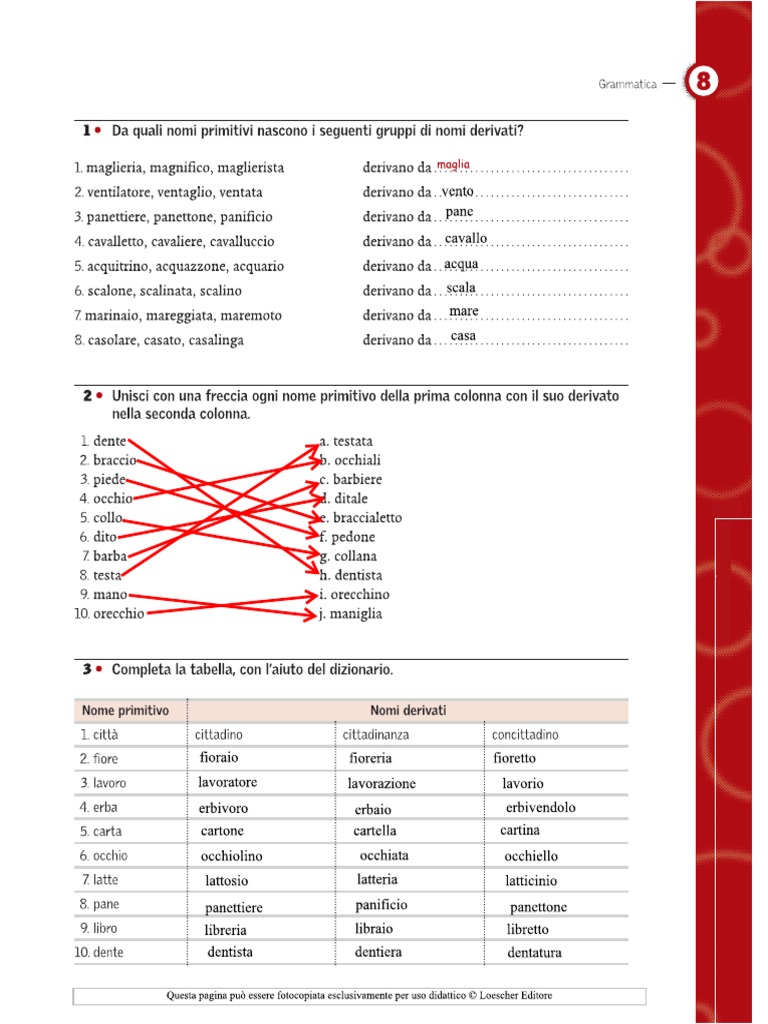 Grammatica — 8

1 • Da quali nomi primitivi nascono i seguenti gruppi di nomi derivati?

1. maglieria, magnifico, maglierista derivano da maglia
2. ventilatore, ventaglio, ventata derivano da vento
3. panettiere, panettone, panificio derivano da pane
4. cavalletto, cavaliere, cavalluccio derivano da cavallo
5. acquitrino, acquazzone, acquario derivano da acqua
6. scalone, scalinata, scalino derivano da scala
7. marinaio, mareggiata, maremoto derivano da mare
8. casolare, casato, casalinga derivano da casa

2 • Unisci con una freccia ogni nome primitivo della prima colonna con il suo derivato nella seconda colonna.

1. dente
2. braccio
3. piede
4. occhio
5. collo
6. dito
7. barba
8. testa
9. mano
10. orecchio

a. testata
b. occhiali
c. barbiere
d. ditale
e. braccialetto
f. pedone
g. collana
h. dentista
i. orecchino
j. maniglia

3 • Completa la tabella, con l'aiuto del dizionario.

| Nome primitivo | Nomi derivati | | |
|---|---|---|---|
| 1. città | cittadino | cittadinanza | concittadino |
| 2. fiore | fioraio | fioreria | fioretto |
| 3. lavoro | lavoratore | lavorazione | lavorio |
| 4. erba | erbivoro | erbaio | erbivendolo |
| 5. carta | cartone | cartella | cartina |
| 6. occhio | occhiolino | occhiata | occhiello |
| 7. latte | lattosio | latteria | latticinio |
| 8. pane | panettiere | panificio | panettone |
| 9. libro | libreria | libraio | libretto |
| 10. dente | dentista | dentiera | dentatura |

Questa pagina può essere fotocopiata esclusivamente per uso didattico © Loescher Editore